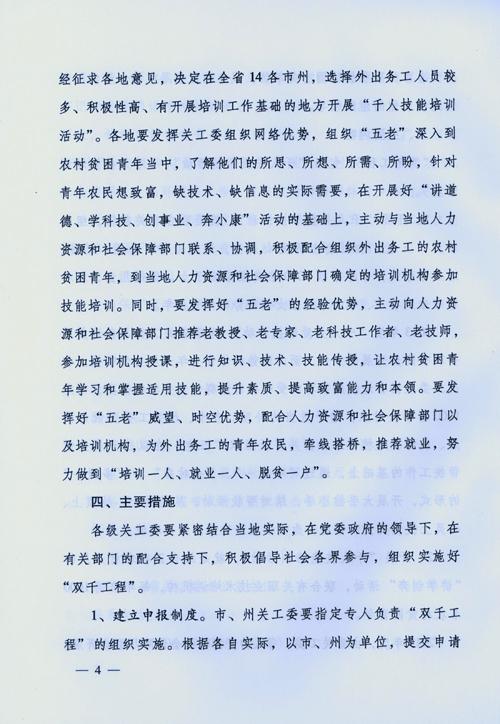 经征求各地意见，决定在全省14各市州，选择外出务工人员较多、积极性高、有开展培训工作基础的地方开展“千人技能培训活动”。各地要发挥关工委组织网络优势，组织“五老”深入到农村贫困青年当中，了解他们的所思、所想、所需、所盼，针对青年农民想致富，缺技术、缺信息的实际需要，在开展好“讲道德、学科技、创事业、奔小康”活动的基础上，主动与当地人力资源和社会保障部门联系、协调，积极配合组织外出务工的农村贫困青年，到当地人力资源和社会保障部门确定的培训机构参加技能培训。同时，要发挥好“五老”的经验优势，主动向人力资源和社会保障部门推荐老教授、老专家、老科技工作者、老技师，参加培训机构授课，进行知识、技术、技能传授，让农村贫困青年学习和掌握适用技能，提升素质、提高致富能力和本领。要发挥好“五老”威望、时空优势，配合人力资源和社会保障部门以及培训机构，为外出务工的青年农民，牵线搭桥，推荐就业，努力做到“培训一人、就业一人、脱贫一户”。

四、主要措施

各级关工委要紧密结合当地实际，在党委政府的领导下，在有关部门的配合支持下，积极倡导社会各界参与，组织实施好“双千工程”。

1、建立申报制度。市、州关工委要指定专人负责“双千工程”的组织实施。根据各自实际，以市、州为单位，提交申请

— 4 —